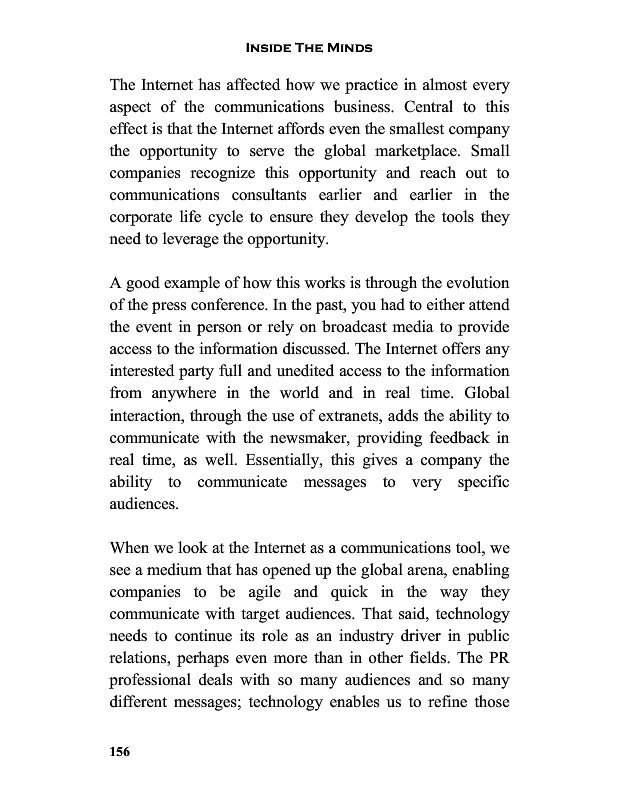 INSIDE THE MINDS

The Internet has affected how we practice in almost every aspect of the communications business. Central to this effect is that the Internet affords even the smallest company the opportunity to serve the global marketplace. Small companies recognize this opportunity and reach out to communications consultants earlier and earlier in the corporate life cycle to ensure they develop the tools they need to leverage the opportunity.

A good example of how this works is through the evolution of the press conference. In the past, you had to either attend the event in person or rely on broadcast media to provide access to the information discussed. The Internet offers any interested party full and unedited access to the information from anywhere in the world and in real time. Global interaction, through the use of extranets, adds the ability to communicate with the newsmaker, providing feedback in real time, as well. Essentially, this gives a company the ability to communicate messages to very specific audiences.

When we look at the Internet as a communications tool, we see a medium that has opened up the global arena, enabling companies to be agile and quick in the way they communicate with target audiences. That said, technology needs to continue its role as an industry driver in public relations, perhaps even more than in other fields. The PR professional deals with so many audiences and so many different messages; technology enables us to refine those

156